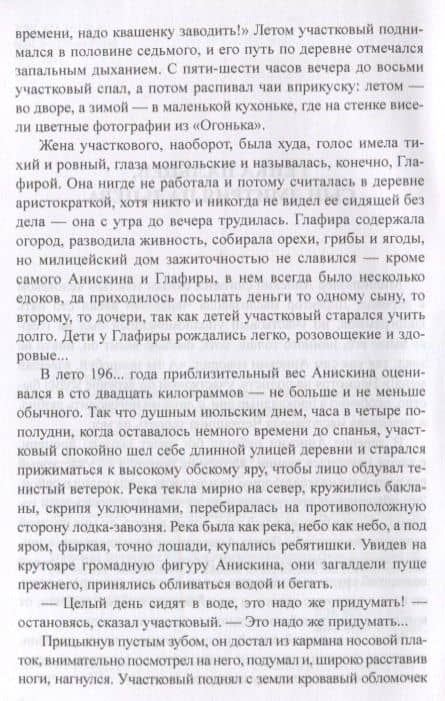 времени, надо квашенку заводить!» Летом участковый поднимался в половине седьмого, и его путь по деревне отмечался запальным дыханием. С пяти-шести часов вечера до восьми участковый спал, а потом распивал чаи вприкуску: летом — во дворе, а зимой — в маленькой кухоньке, где на стенке висели цветные фотографии из «Огонька».

Жена участкового, наоборот, была худа, голос имела тихий и ровный, глаза монгольские и называлась, конечно, Глафирой. Она нигде не работала и потому считалась в деревне аристократкой, хотя никто и никогда не видел ее сидящей без дела — она с утра до вечера трудилась. Глафира содержала огород, разводила живность, собирала орехи, грибы и ягоды, но милицейский дом зажиточностью не славился — кроме самого Анискина и Глафиры, в нем всегда было несколько едоков, да приходилось посылать деньги то одному сыну, то второму, то дочери, так как детей участковый старался учить долго. Дети у Глафиры рождались легко, розовощекие и здоровые...

В лето 196... года приблизительный вес Анискина оценивался в сто двадцать килограммов — не больше и не меньше обычного. Так что душным июльским днем, часа в четыре пополудни, когда оставалось немного времени до спанья, участковый спокойно шел себе длинной улицей деревни и старался прижиматься к высокому обскому яру, чтобы лицо обдувал тенистый ветерок. Река текла мирно на север, кружились бакланы, скрипя уключинами, перебиралась на противоположную сторону лодка-завозня. Река была как река, небо как небо, а под яром, фыркая, точно лошади, купались ребятишки. Увидев на крутояре громадную фигуру Анискина, они загалдели пуще прежнего, принялись обливаться водой и бегать.

— Целый день сидят в воде, это надо же придумать! — остановясь, сказал участковый. — Это надо же придумать...

Прицыкнув пустым зубом, он достал из кармана носовой платок, внимательно посмотрел на него, подумал и, широко расставив ноги, нагнулся. Участковый поднял с земли кровавый обломочек